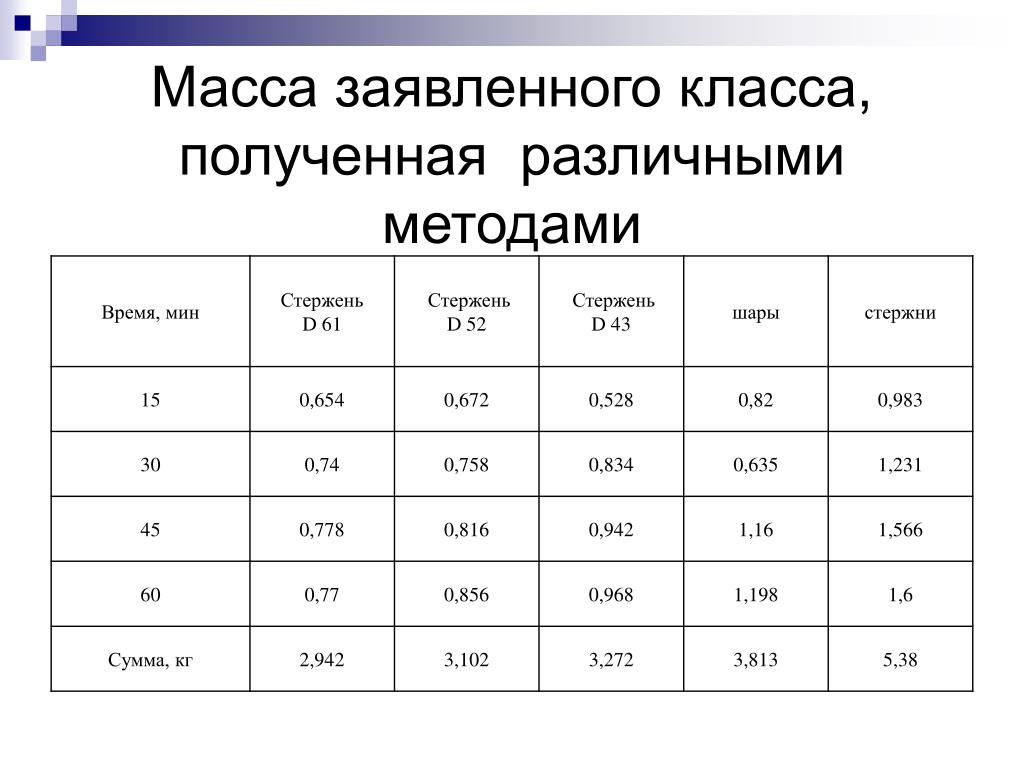 Масса заявленного класса, полученная различными методами

| Время, мин | Стержень D 61 | Стержень D 52 | Стержень D 43 | шары | стержни |
|---|---|---|---|---|---|
| 15 | 0,654 | 0,672 | 0,528 | 0,82 | 0,983 |
| 30 | 0,74 | 0,758 | 0,834 | 0,635 | 1,231 |
| 45 | 0,778 | 0,816 | 0,942 | 1,16 | 1,566 |
| 60 | 0,77 | 0,856 | 0,968 | 1,198 | 1,6 |
| Сумма, кг | 2,942 | 3,102 | 3,272 | 3,813 | 5,38 |